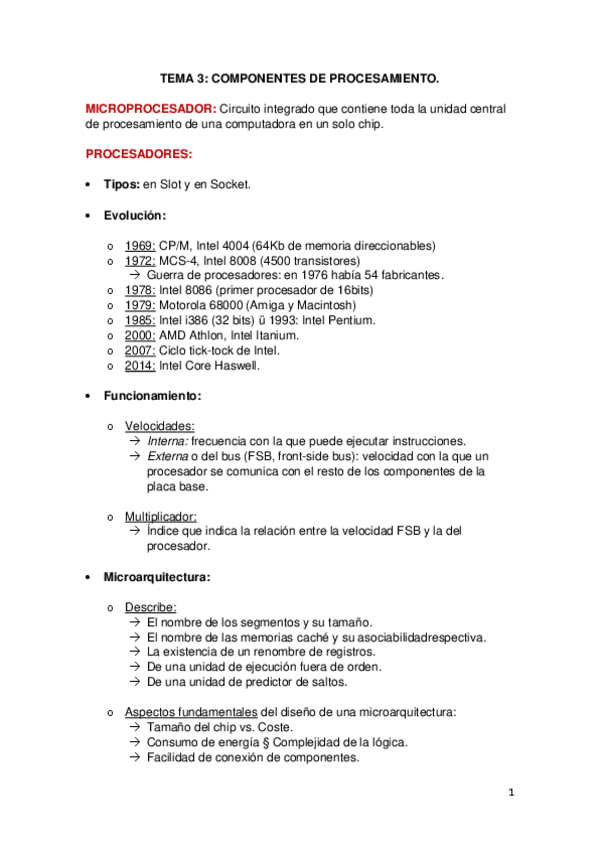 TEMA 3: COMPONENTES DE PROCESAMIENTO.

MICROPROCESADOR: Circuito integrado que contiene toda la unidad central de procesamiento de una computadora en un solo chip.

PROCESADORES:

• Tipos: en Slot y en Socket.

• Evolución:

o 1969: CP/M, Intel 4004 (64Kb de memoria direccionables)
o 1972: MCS-4, Intel 8008 (4500 transistores)
→ Guerra de procesadores: en 1976 había 54 fabricantes.
o 1978: Intel 8086 (primer procesador de 16bits)
o 1979: Motorola 68000 (Amiga y Macintosh)
o 1985: Intel i386 (32 bits) ü 1993: Intel Pentium.
o 2000: AMD Athlon, Intel Itanium.
o 2007: Ciclo tick-tock de Intel.
o 2014: Intel Core Haswell.

• Funcionamiento:

o Velocidades:
→ Interna: frecuencia con la que puede ejecutar instrucciones.
→ Externa o del bus (FSB, front-side bus): velocidad con la que un procesador se comunica con el resto de los componentes de la placa base.

o Multiplicador:
→ Índice que indica la relación entre la velocidad FSB y la del procesador.

• Microarquitectura:

o Describe:
→ El nombre de los segmentos y su tamaño.
→ El nombre de las memorias caché y su asociabilidadrespectiva.
→ La existencia de un renombre de registros.
→ De una unidad de ejecución fuera de orden.
→ De una unidad de predictor de saltos.

o Aspectos fundamentales del diseño de una microarquitectura:
→ Tamaño del chip vs. Coste.
→ Consumo de energía § Complejidad de la lógica.
→ Facilidad de conexión de componentes.

1